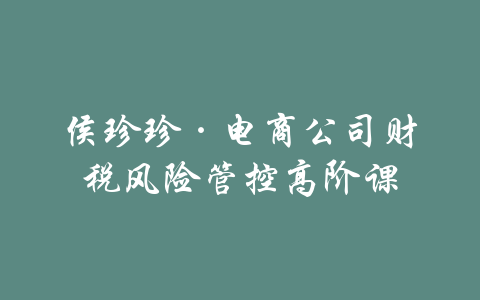 侯珍珍·电商公司财税风险管控高阶课